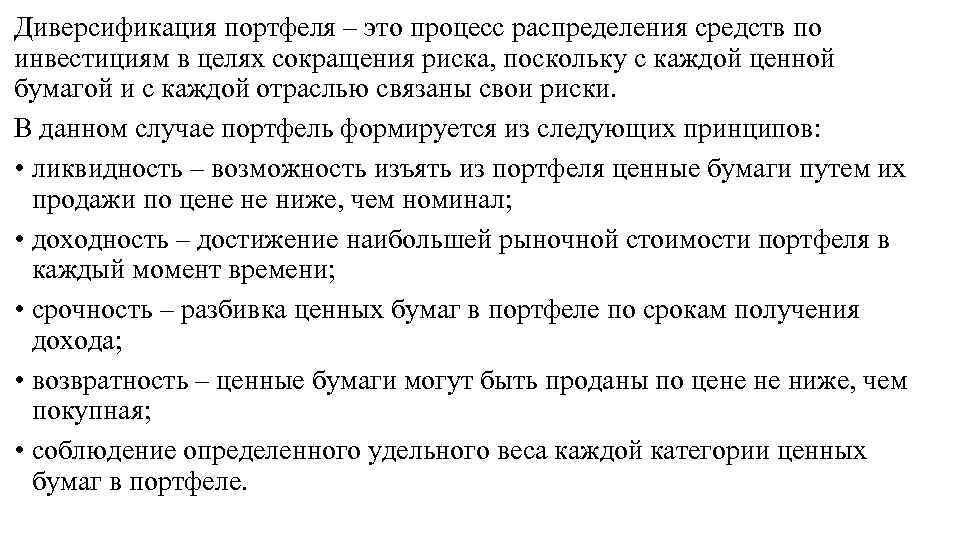 Диверсификация портфеля – это процесс распределения средств по инвестициям в целях сокращения риска, поскольку с каждой ценной бумагой и с каждой отраслью связаны свои риски.

В данном случае портфель формируется из следующих принципов:

• ликвидность – возможность изъять из портфеля ценные бумаги путем их продажи по цене не ниже, чем номинал;

• доходность – достижение наибольшей рыночной стоимости портфеля в каждый момент времени;

• срочность – разбивка ценных бумаг в портфеле по срокам получения дохода;

• возвратность – ценные бумаги могут быть проданы по цене не ниже, чем покупная;

• соблюдение определенного удельного веса каждой категории ценных бумаг в портфеле.